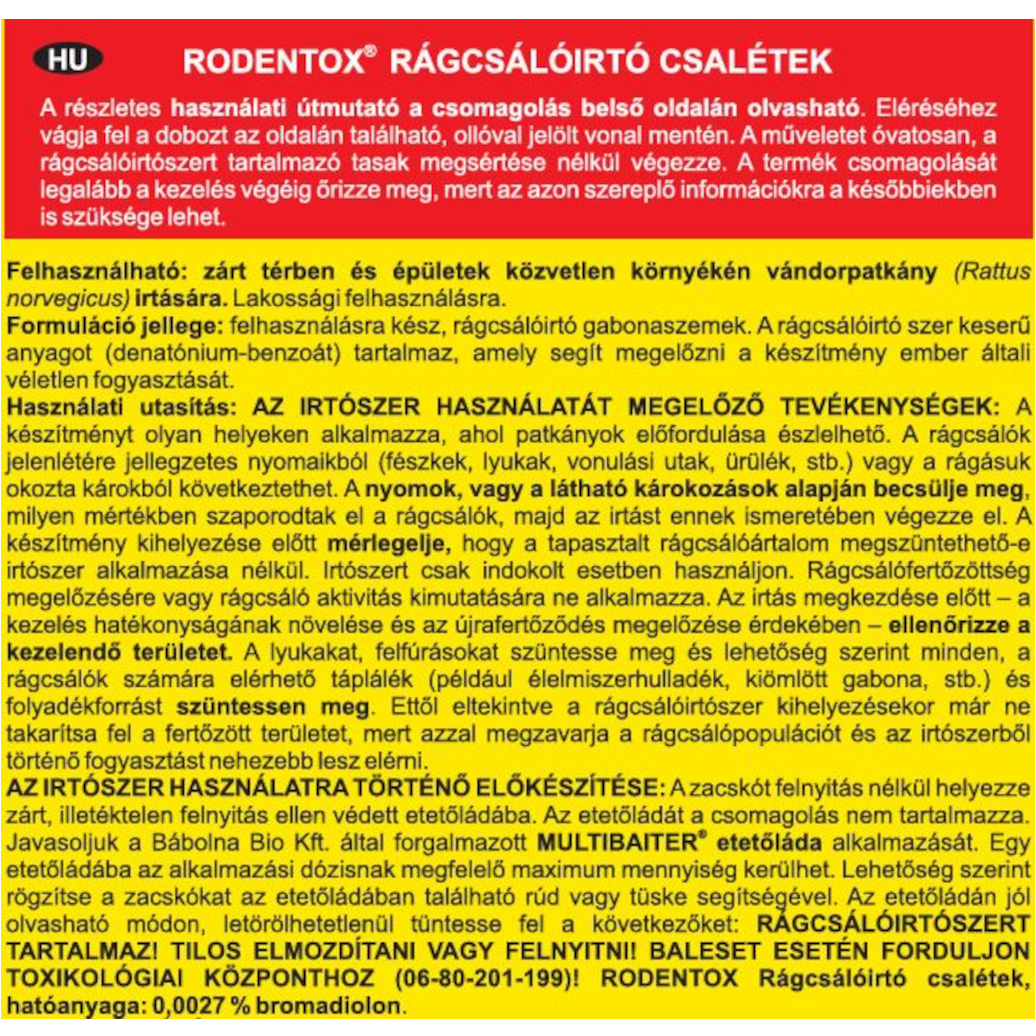 HU RODENTOX® RÁGCSÁLÓIRTÓ CSALÉTEK

A részletes használati útmutató a csomagolás belső oldalán olvasható. Eléréséhez vágja fel a dobozt az oldalán található, ollóval jelölt vonal mentén. A műveletet óvatosan, a rágcsálóirtószert tartalmazó tasak megsértése nélkül végezze. A termék csomagolását legalább a kezelés végéig őrizze meg, mert az azon szereplő információkra a későbbiekben is szüksége lehet.

Felhasználható: zárt térben és épületek közvetlen környékén vándorpatkány (Rattus norvegicus) irtására. Lakossági felhasználásra.
Formuláció jellege: felhasználásra kész, rágcsálóirtó gabonaszemek. A rágcsálóirtó szer keserű anyagot (denatónium-benzoát) tartalmaz, amely segít megelőzni a készítmény ember általi véletlen fogyasztását.
Használati utasítás: AZ IRTÓSZER HASZNÁLATÁT MEGELŐZŐ TEVÉKENYSÉGEK: A készítményt olyan helyeken alkalmazza, ahol patkányok előfordulása észlelhető. A rágcsálók jelenlétére jellegzetes nyomaikból (fészkek, lyukak, vonulási utak, ürülék, stb.) vagy a rágásuk okozta károkból következtethet. A nyomok, vagy a látható károkozások alapján becsülje meg, milyen mértékben szaporodtak el a rágcsálók, majd az irtást ennek ismeretében végezze el. A készítmény kihelyezése előtt mérlegelje, hogy a tapasztalt rágcsálóártalom megszüntethető-e irtószer alkalmazása nélkül. Irtószert csak indokolt esetben használjon. Rágcsálófertőzöttség megelőzésére vagy rágcsáló aktivitás kimutatására ne alkalmazza. Az irtás megkezdése előtt – a kezelés hatékonyságának növelése és az újrafertőződés megelőzése érdekében – ellenőrizze a kezelendő területet. A lyukakat, felfúrásokat szüntesse meg és lehetőség szerint minden, a rágcsálók számára elérhető táplálék (például élelmiszerhulladék, kiömlött gabona, stb.) és folyadékforrást szüntessen meg. Ettől eltekintve a rágcsálóirtószer kihelyezésekor már ne takarítsa fel a fertőzött területet, mert azzal megzavarja a rágcsálópopulációt és az irtószerből történő fogyasztást nehezebb lesz elérni.
AZ IRTÓSZER HASZNÁLATRA TÖRTÉNŐ ELŐKÉSZÍTÉSE: A zacskót felnyitás nélkül helyezze zárt, illetéktelen felnyitás ellen védett etetőládába. Az etetőládát a csomagolás nem tartalmazza. Javasoljuk a Bábolna Bio Kft. által forgalmazott MULTIBAITER® etetőláda alkalmazását. Egy etetőládába az alkalmazási dózisnak megfelelő maximum mennyiség kerülhet. Lehetőség szerint rögzítse a zacskókat az etetőládában található rúd vagy tüske segítségével. Az etetőládán jól olvasható módon, letörölhetetlenül tüntesse fel a következőket: RÁGCSÁLÓIRTÓSZERT TARTALMAZ! TILOS ELMOZDÍTANI VAGY FELNYITNI! BALESET ESETÉN FORDULJON TOXIKOLÓGIAI KÖZPONTHOZ (06-80-201-199)! RODENTOX Rágcsálóirtó csalétek, hatóanyaga: 0,0027 % bromadiolon.